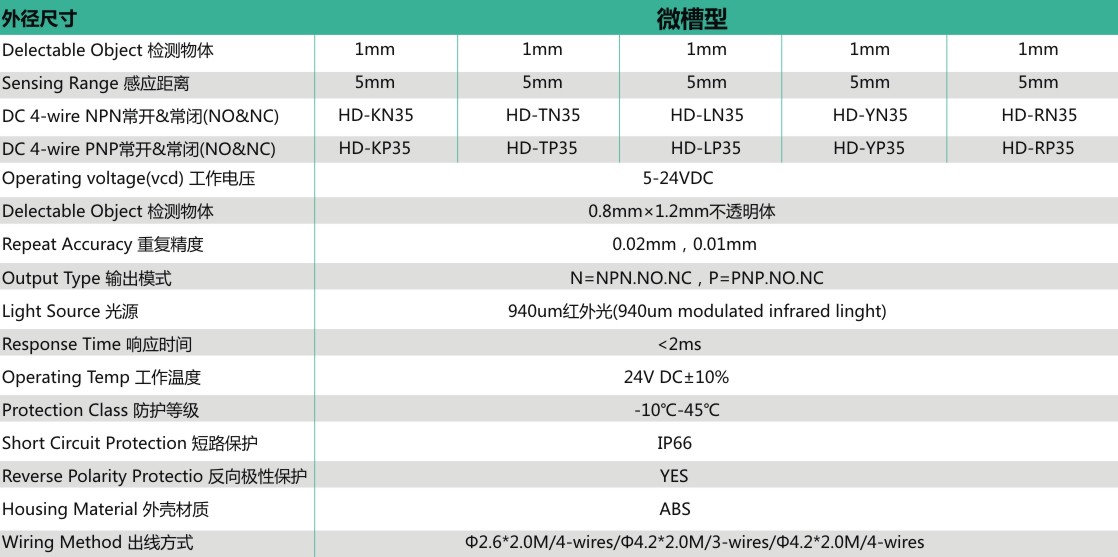 | 外径尺寸 | 微槽型 | | | | |
|---|---|---|---|---|---|
| Delectable Object 检测物体 | 1mm | 1mm | 1mm | 1mm | 1mm |
| Sensing Range 感应距离 | 5mm | 5mm | 5mm | 5mm | 5mm |
| DC 4-wire NPN常开&常闭(NO&NC) | HD-KN35 | HD-TN35 | HD-LN35 | HD-YN35 | HD-RN35 |
| DC 4-wire PNP常开&常闭(NO&NC) | HD-KP35 | HD-TP35 | HD-LP35 | HD-YP35 | HD-RP35 |
| Operating voltage(vcd) 工作电压 | 5-24VDC | | | | |
| Delectable Object 检测物体 | 0.8mm×1.2mm不透明体 | | | | |
| Repeat Accuracy 重复精度 | 0.02mm，0.01mm | | | | |
| Output Type 输出模式 | N=NPN.NO.NC，P=PNP.NO.NC | | | | |
| Light Source 光源 | 940um红外光(940um modulated infrared linght) | | | | |
| Response Time 响应时间 | <2ms | | | | |
| Operating Temp 工作温度 | 24V DC±10% | | | | |
| Protection Class 防护等级 | -10℃-45℃ | | | | |
| Short Circuit Protection 短路保护 | IP66 | | | | |
| Reverse Polarity Protectio 反向极性保护 | YES | | | | |
| Housing Material 外壳材质 | ABS | | | | |
| Wiring Method 出线方式 | Φ2.6*2.0M/4-wires/Φ4.2*2.0M/3-wires/Φ4.2*2.0M/4-wires | | | | |